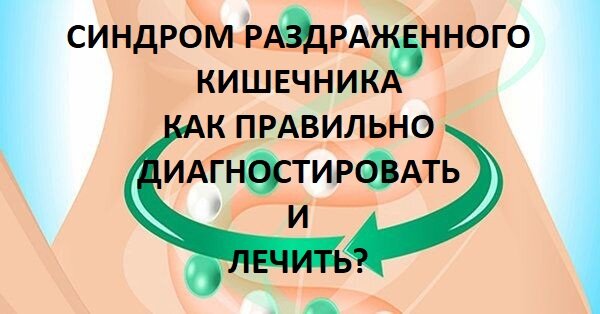 СИНДРОМ РАЗДРАЖЕННОГО КИШЕЧНИКА
КАК ПРАВИЛЬНО ДИАГНОСТИРОВАТЬ
И
ЛЕЧИТЬ?